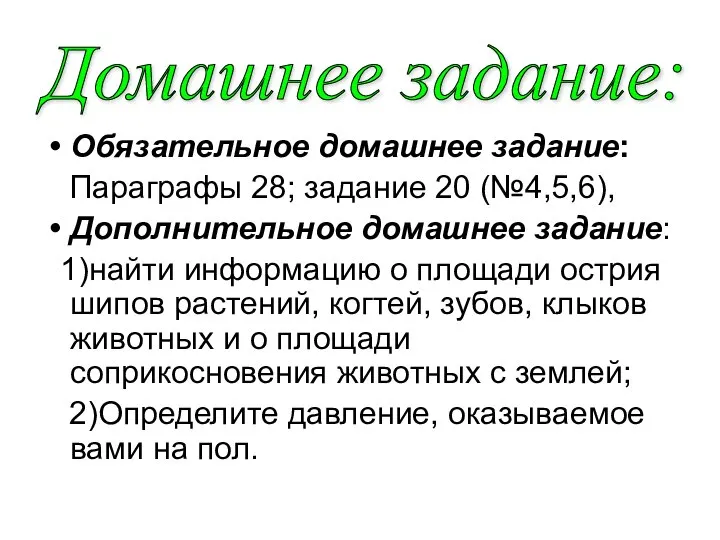 Домашнее задание:

• Обязательное домашнее задание: Параграфы 28; задание 20 (№4,5,6),

• Дополнительное домашнее задание:

1)найти информацию о площади острия шипов растений, когтей, зубов, клыков животных и о площади соприкосновения животных с землей;

2)Определите давление, оказываемое вами на пол.